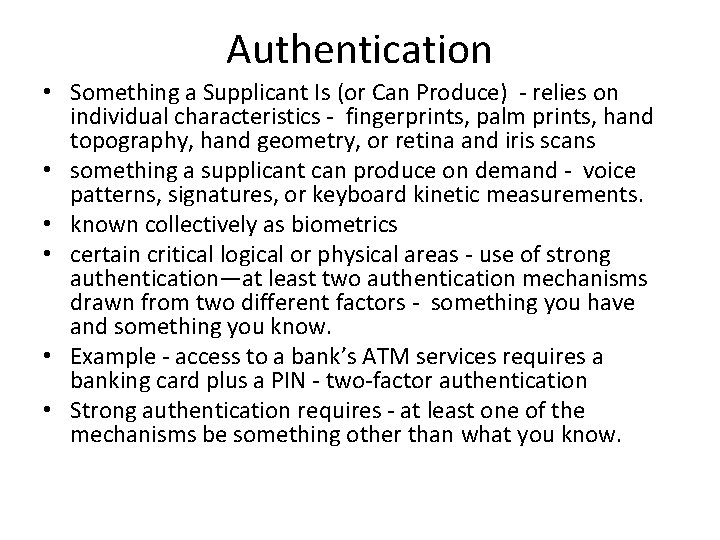 Authentication

• Something a Supplicant Is (or Can Produce) - relies on individual characteristics - fingerprints, palm prints, hand topography, hand geometry, or retina and iris scans
• something a supplicant can produce on demand - voice patterns, signatures, or keyboard kinetic measurements.
• known collectively as biometrics
• certain critical logical or physical areas - use of strong authentication—at least two authentication mechanisms drawn from two different factors - something you have and something you know.
• Example - access to a bank's ATM services requires a banking card plus a PIN - two-factor authentication
• Strong authentication requires - at least one of the mechanisms be something other than what you know.